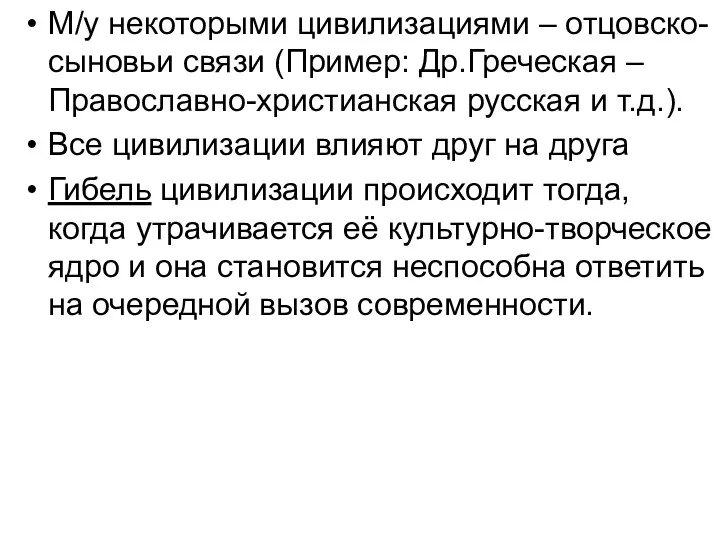 • М/у некоторыми цивилизациями – отцовско-сыновьи связи (Пример: Др.Греческая – Православно-христианская русская и т.д.).
• Все цивилизации влияют друг на друга
• Гибель цивилизации происходит тогда, когда утрачивается её культурно-творческое ядро и она становится неспособна ответить на очередной вызов современности.